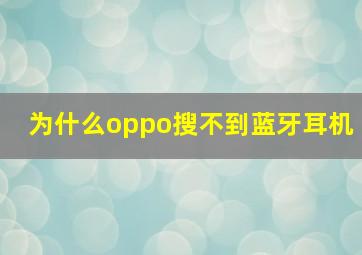 为什么oppo搜不到蓝牙耳机